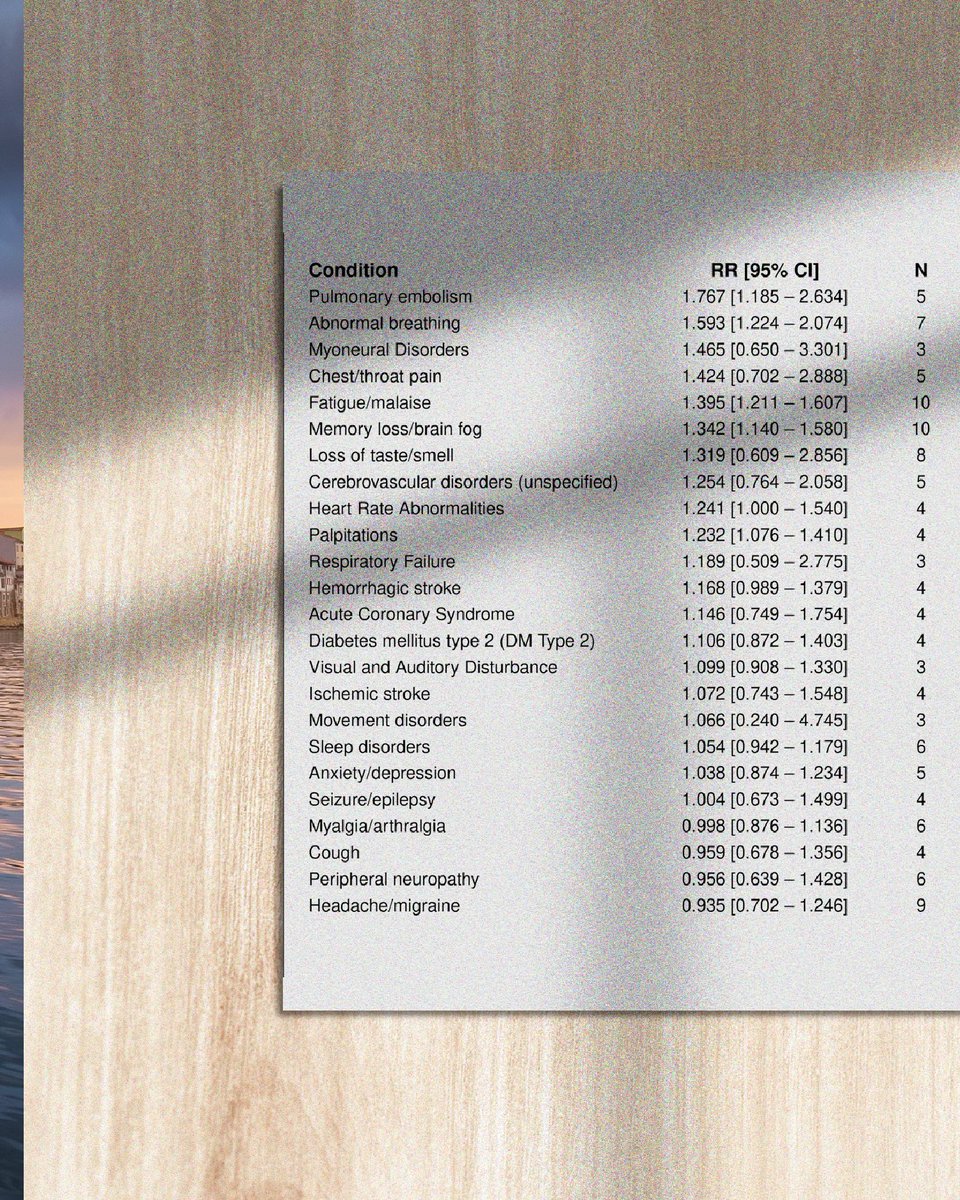 | Condition | RR [95% CI] | N |
|---|---|---|
| Pulmonary embolism | 1.767 [1.185 – 2.634] | 5 |
| Abnormal breathing | 1.593 [1.224 – 2.074] | 7 |
| Myoneural Disorders | 1.465 [0.650 – 3.301] | 3 |
| Chest/throat pain | 1.424 [0.702 – 2.888] | 5 |
| Fatigue/malaise | 1.395 [1.211 – 1.607] | 10 |
| Memory loss/brain fog | 1.342 [1.140 – 1.580] | 10 |
| Loss of taste/smell | 1.319 [0.609 – 2.856] | 8 |
| Cerebrovascular disorders (unspecified) | 1.254 [0.764 – 2.058] | 5 |
| Heart Rate Abnormalities | 1.241 [1.000 – 1.540] | 4 |
| Palpitations | 1.232 [1.076 – 1.410] | 4 |
| Respiratory Failure | 1.189 [0.509 – 2.775] | 3 |
| Hemorrhagic stroke | 1.168 [0.989 – 1.379] | 4 |
| Acute Coronary Syndrome | 1.146 [0.749 – 1.754] | 4 |
| Diabetes mellitus type 2 (DM Type 2) | 1.106 [0.872 – 1.403] | 4 |
| Visual and Auditory Disturbance | 1.099 [0.908 – 1.330] | 3 |
| Ischemic stroke | 1.072 [0.743 – 1.548] | 4 |
| Movement disorders | 1.066 [0.240 – 4.745] | 3 |
| Sleep disorders | 1.054 [0.942 – 1.179] | 6 |
| Anxiety/depression | 1.038 [0.874 – 1.234] | 5 |
| Seizure/epilepsy | 1.004 [0.673 – 1.499] | 4 |
| Myalgia/arthralgia | 0.998 [0.876 – 1.136] | 6 |
| Cough | 0.959 [0.678 – 1.356] | 4 |
| Peripheral neuropathy | 0.956 [0.639 – 1.428] | 6 |
| Headache/migraine | 0.935 [0.702 – 1.246] | 9 |